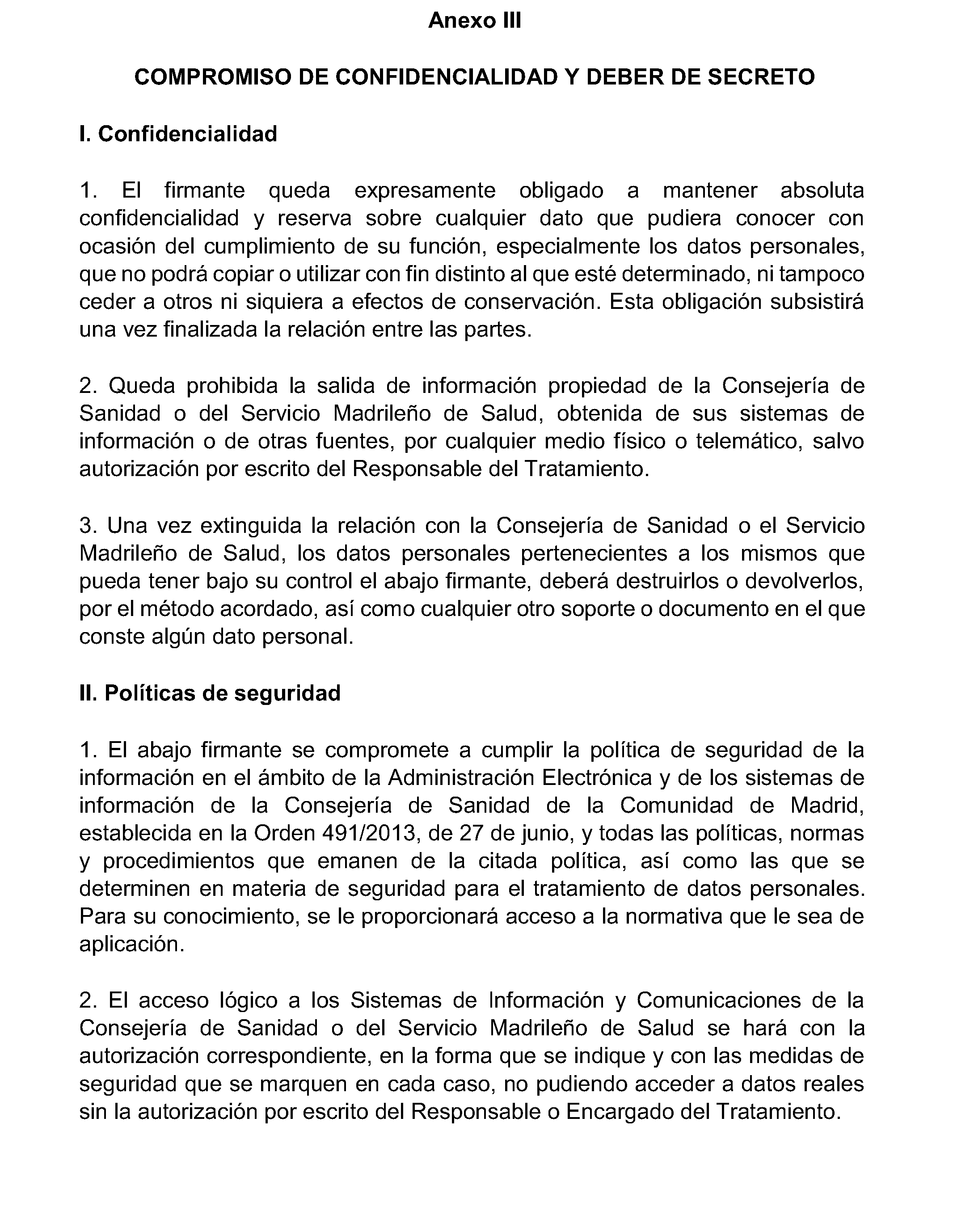 Anexo III

COMPROMISO DE CONFIDENCIALIDAD Y DEBER DE SECRETO

I. Confidencialidad

1. El firmante queda expresamente obligado a mantener absoluta confidencialidad y reserva sobre cualquier dato que pudiera conocer con ocasión del cumplimiento de su función, especialmente los datos personales, que no podrá copiar o utilizar con fin distinto al que esté determinado, ni tampoco ceder a otros ni siquiera a efectos de conservación. Esta obligación subsistirá una vez finalizada la relación entre las partes.

2. Queda prohibida la salida de información propiedad de la Consejería de Sanidad o del Servicio Madrileño de Salud, obtenida de sus sistemas de información o de otras fuentes, por cualquier medio físico o telemático, salvo autorización por escrito del Responsable del Tratamiento.

3. Una vez extinguida la relación con la Consejería de Sanidad o el Servicio Madrileño de Salud, los datos personales pertenecientes a los mismos que pueda tener bajo su control el abajo firmante, deberá destruirlos o devolverlos, por el método acordado, así como cualquier otro soporte o documento en el que conste algún dato personal.

II. Políticas de seguridad

1. El abajo firmante se compromete a cumplir la política de seguridad de la información en el ámbito de la Administración Electrónica y de los sistemas de información de la Consejería de Sanidad de la Comunidad de Madrid, establecida en la Orden 491/2013, de 27 de junio, y todas las políticas, normas y procedimientos que emanen de la citada política, así como las que se determinen en materia de seguridad para el tratamiento de datos personales. Para su conocimiento, se le proporcionará acceso a la normativa que le sea de aplicación.

2. El acceso lógico a los Sistemas de Información y Comunicaciones de la Consejería de Sanidad o del Servicio Madrileño de Salud se hará con la autorización correspondiente, en la forma que se indique y con las medidas de seguridad que se marquen en cada caso, no pudiendo acceder a datos reales sin la autorización por escrito del Responsable o Encargado del Tratamiento.